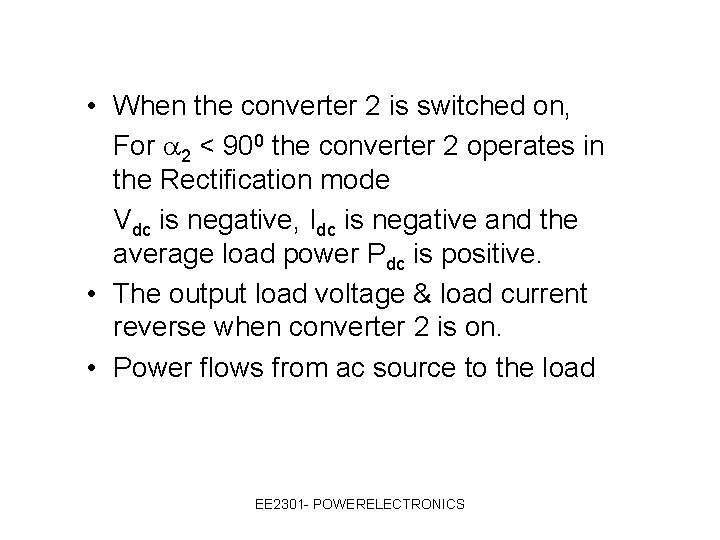 • When the converter 2 is switched on,

For $\alpha_2 < 90^0$ the converter 2 operates in the Rectification mode

$V_{dc}$ is negative, $I_{dc}$ is negative and the average load power $P_{dc}$ is positive.

• The output load voltage & load current reverse when converter 2 is on.

• Power flows from ac source to the load

EE2301- POWERELECTRONICS